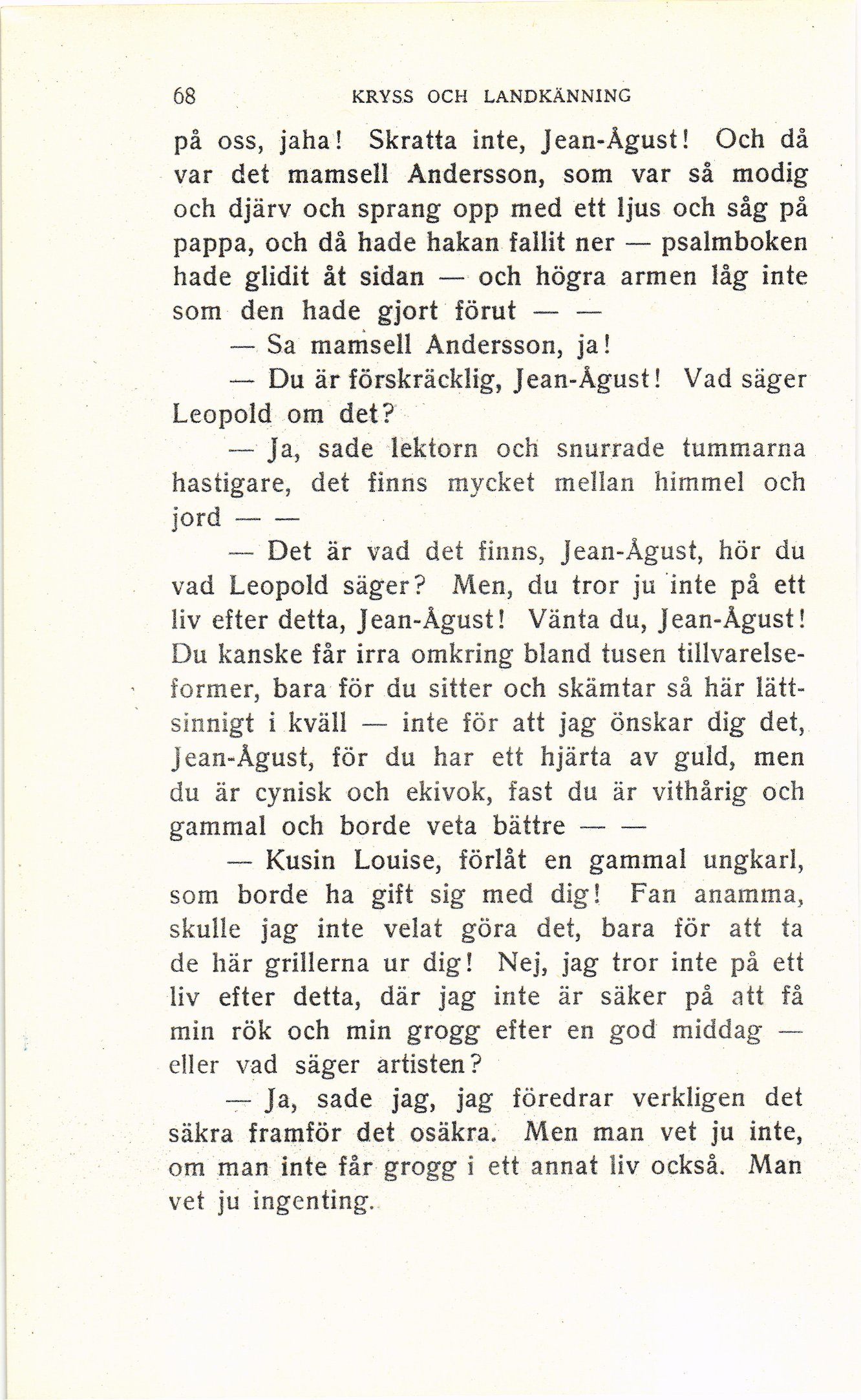 68 KRYSS OCH LANDKÄNNING

på oss, jaha! Skratta inte, Jean-Ågust! Och då var det mamsell Andersson, som var så modig och djärv och sprang opp med ett ljus och såg på pappa, och då hade hakan fallit ner — psalmboken hade glidit åt sidan — och högra armen låg inte som den hade gjort förut — —

— Sa mamsell Andersson, ja!

— Du är förskräcklig, Jean-Ågust! Vad säger Leopold om det?

— Ja, sade lektorn och snurrade tummarna hastigare, det finns mycket mellan himmel och jord — —

— Det är vad det finns, Jean-Ågust, hör du vad Leopold säger? Men, du tror ju inte på ett liv efter detta, Jean-Ågust! Vänta du, Jean-Ågust! Du kanske får irra omkring bland tusen tillvarelseformer, bara för du sitter och skämtar så här lättsinnigt i kväll — inte för att jag önskar dig det, Jean-Ågust, för du har ett hjärta av guld, men du är cynisk och ekivok, fast du är vithårig och gammal och borde veta bättre — —

— Kusin Louise, förlåt en gammal ungkarl, som borde ha gift sig med dig! Fan anamma, skulle jag inte velat göra det, bara för att ta de här grillerna ur dig! Nej, jag tror inte på ett liv efter detta, där jag inte är säker på att få min rök och min grogg efter en god middag — eller vad säger artisten?

— Ja, sade jag, jag föredrar verkligen det säkra framför det osäkra. Men man vet ju inte, om man inte får grogg i ett annat liv också. Man vet ju ingenting.